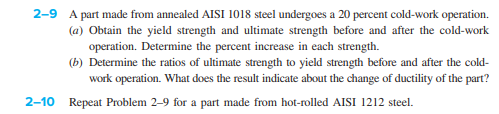 2–9 A part made from annealed AISI 1018 steel undergoes a 20 percent cold-work operation.
(a) Obtain the yield strength and ultimate strength before and after the cold-work operation. Determine the percent increase in each strength.
(b) Determine the ratios of ultimate strength to yield strength before and after the cold-work operation. What does the result indicate about the change of ductility of the part?

2–10 Repeat Problem 2–9 for a part made from hot-rolled AISI 1212 steel.